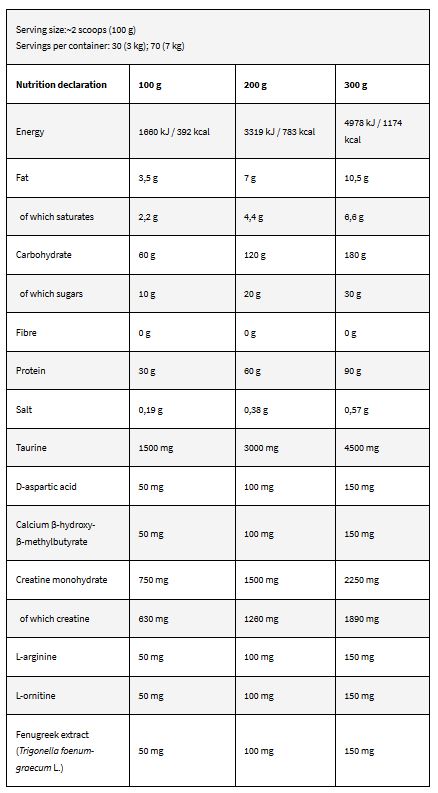 Serving size:~2 scoops (100 g)
Servings per container: 30 (3 kg); 70 (7 kg)

| Nutrition declaration | 100 g | 200 g | 300 g |
|---|---|---|---|
| Energy | 1660 kJ / 392 kcal | 3319 kJ / 783 kcal | 4978 kJ / 1174 kcal |
| Fat | 3,5 g | 7 g | 10,5 g |
| of which saturates | 2,2 g | 4,4 g | 6,6 g |
| Carbohydrate | 60 g | 120 g | 180 g |
| of which sugars | 10 g | 20 g | 30 g |
| Fibre | 0 g | 0 g | 0 g |
| Protein | 30 g | 60 g | 90 g |
| Salt | 0,19 g | 0,38 g | 0,57 g |
| Taurine | 1500 mg | 3000 mg | 4500 mg |
| D-aspartic acid | 50 mg | 100 mg | 150 mg |
| Calcium β-hydroxy-β-methylbutyrate | 50 mg | 100 mg | 150 mg |
| Creatine monohydrate | 750 mg | 1500 mg | 2250 mg |
| of which creatine | 630 mg | 1260 mg | 1890 mg |
| L-arginine | 50 mg | 100 mg | 150 mg |
| L-ornitine | 50 mg | 100 mg | 150 mg |
| Fenugreek extract (Trigonella foenum-graecum L.) | 50 mg | 100 mg | 150 mg |